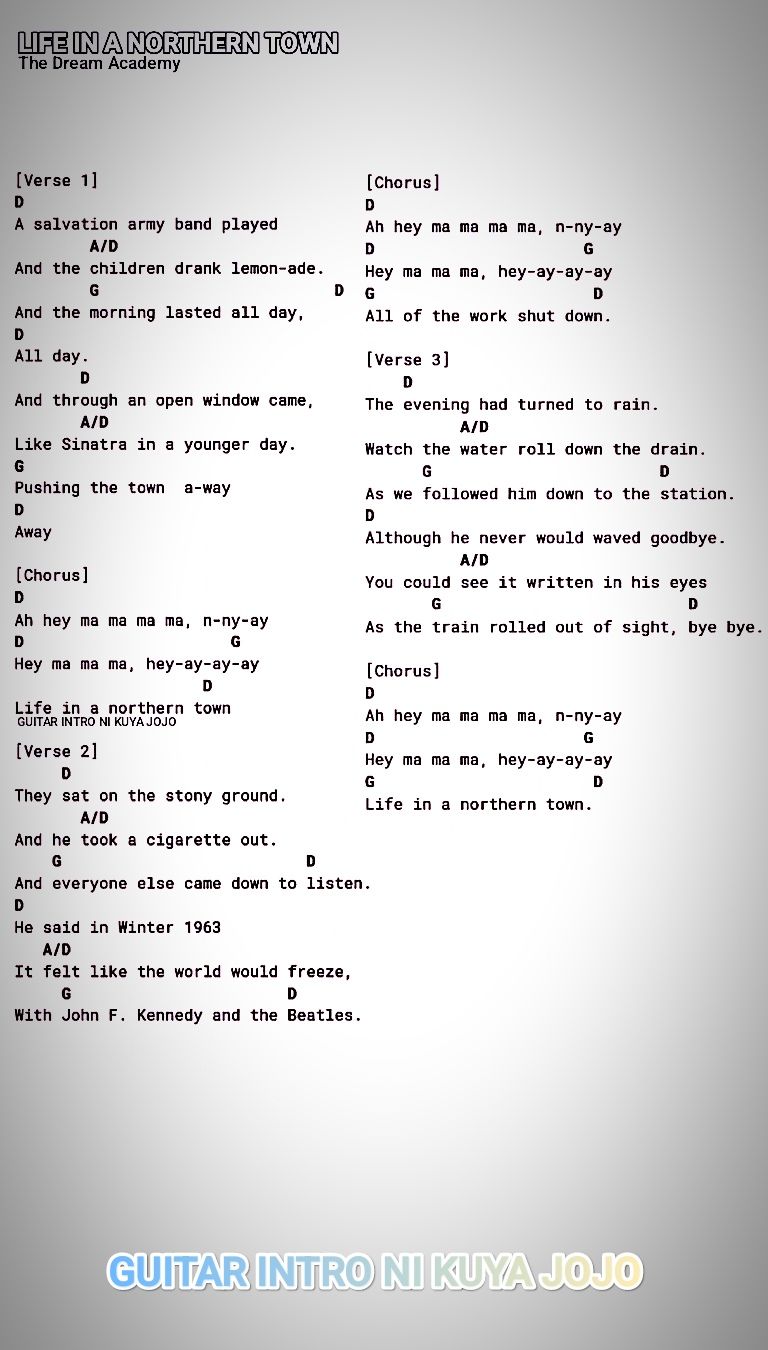 LIFE IN A NORTHERN TOWN
The Dream Academy

[Verse 1]
D
A salvation army band played
A/D
And the children drank lemon-ade.
G D
And the morning lasted all day,
D
All day.
D
And through an open window came,
A/D
Like Sinatra in a younger day.
G
Pushing the town a-way
D
Away

[Chorus]
D
Ah hey ma ma ma ma, n-ny-ay
D G
Hey ma ma ma, hey-ay-ay-ay
D
Life in a northern town
GUITAR INTRO NI KUYA JOJO

[Verse 2]
D
They sat on the stony ground.
A/D
And he took a cigarette out.
G D
And everyone else came down to listen.
D
He said in Winter 1963
A/D
It felt like the world would freeze,
G D
With John F. Kennedy and the Beatles.

[Chorus]
D
Ah hey ma ma ma ma, n-ny-ay
D G
Hey ma ma ma, hey-ay-ay-ay
G D
All of the work shut down.

[Verse 3]
D
The evening had turned to rain.
A/D
Watch the water roll down the drain.
G D
As we followed him down to the station.
D
Although he never would waved goodbye.
A/D
You could see it written in his eyes
G D
As the train rolled out of sight, bye bye.

[Chorus]
D
Ah hey ma ma ma ma, n-ny-ay
D G
Hey ma ma ma, hey-ay-ay-ay
G D
Life in a northern town.

GUITAR INTRO NI KUYA JOJO